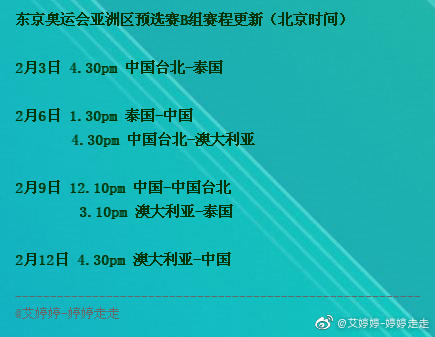 东京奥运会亚洲区预选赛B组赛程更新（北京时间）

2月3日 4.30pm 中国台北-泰国

2月6日 1.30pm 泰国-中国
4.30pm 中国台北-澳大利亚

2月9日 12.10pm 中国-中国台北
3.10pm 澳大利亚-泰国

2月12日 4.30pm 澳大利亚-中国

@艾婷婷-婷婷走走

@艾婷婷-婷婷走走